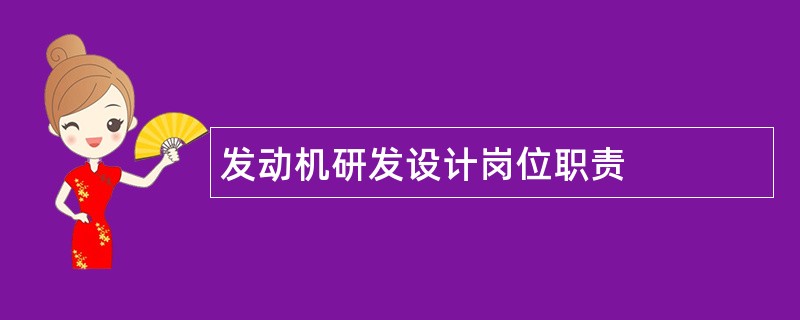 发动机研发设计岗位职责